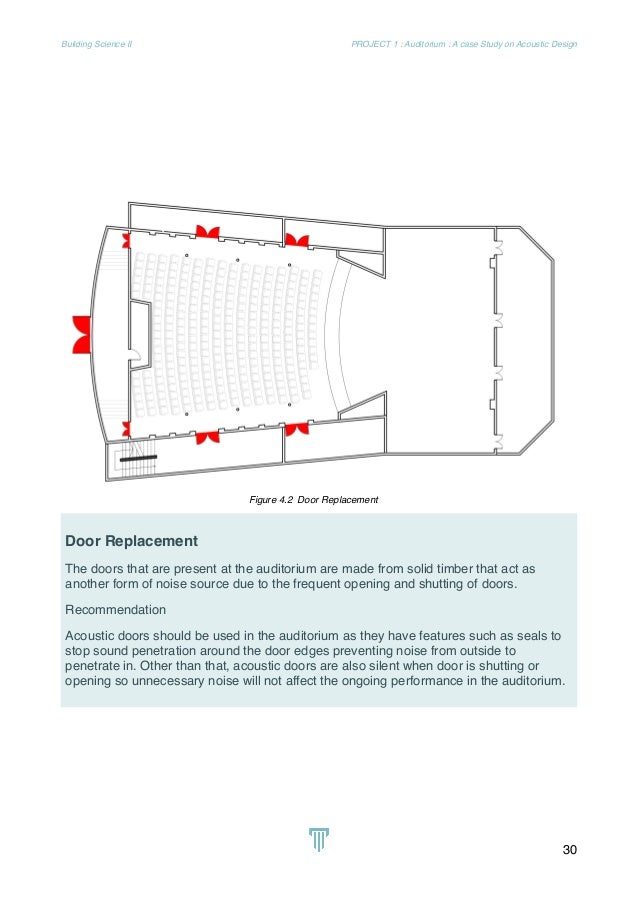 Building Science II

PROJECT 1 : Auditorium : A case Study on Acoustic Design

Figure 4.2 Door Replacement

Door Replacement

The doors that are present at the auditorium are made from solid timber that act as another form of noise source due to the frequent opening and shutting of doors.

Recommendation

Acoustic doors should be used in the auditorium as they have features such as seals to stop sound penetration around the door edges preventing noise from outside to penetrate in. Other than that, acoustic doors are also silent when door is shutting or opening so unnecessary noise will not affect the ongoing performance in the auditorium.

30